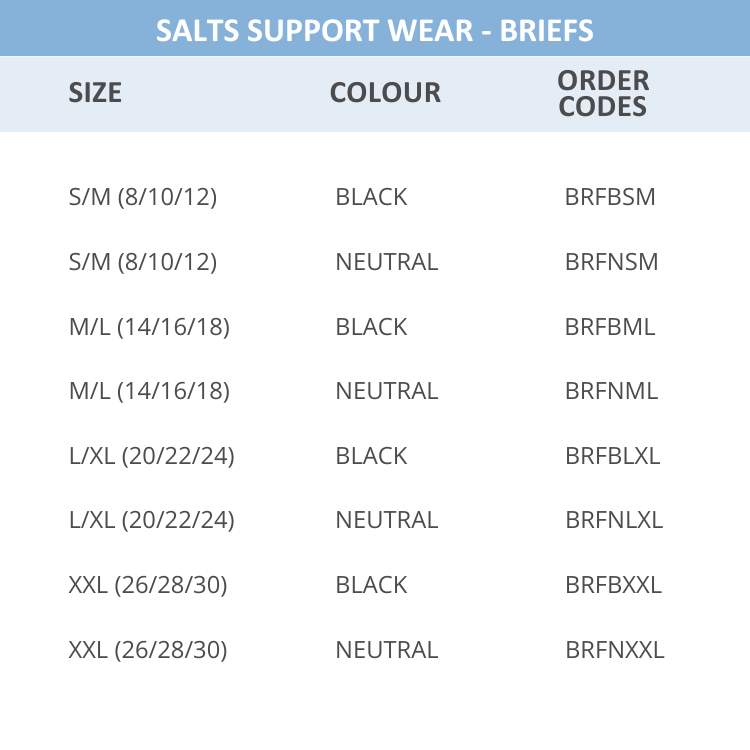 SALTS SUPPORT WEAR - BRIEFS

| SIZE | COLOUR | ORDER CODES |
|---|---|---|
| S/M (8/10/12) | BLACK | BRFBSM |
| S/M (8/10/12) | NEUTRAL | BRFNSM |
| M/L (14/16/18) | BLACK | BRFBML |
| M/L (14/16/18) | NEUTRAL | BRFNML |
| L/XL (20/22/24) | BLACK | BRFBLXL |
| L/XL (20/22/24) | NEUTRAL | BRFNLXL |
| XXL (26/28/30) | BLACK | BRFBXXL |
| XXL (26/28/30) | NEUTRAL | BRFNXXL |